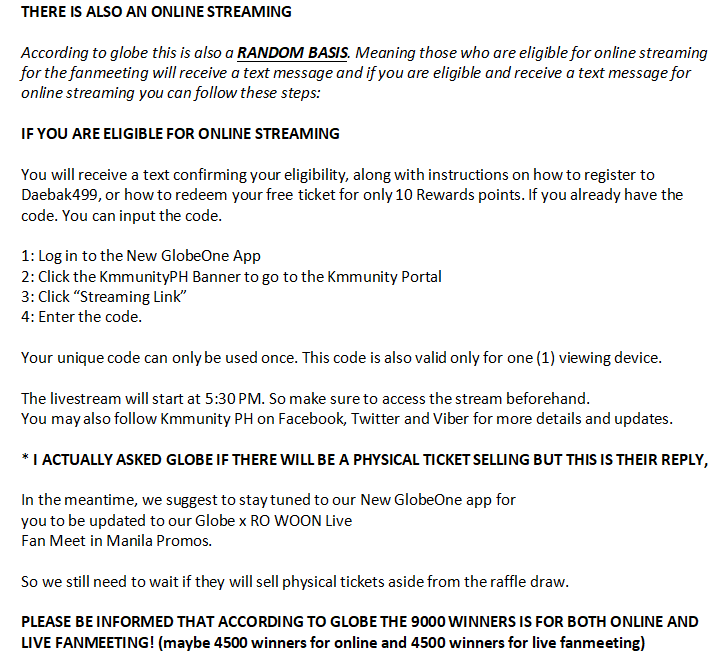 THERE IS ALSO AN ONLINE STREAMING

According to globe this is also a RANDOM BASIS. Meaning those who are eligible for online streaming for the fanmeeting will receive a text message and if you are eligible and receive a text message for online streaming you can follow these steps:

IF YOU ARE ELIGIBLE FOR ONLINE STREAMING

You will receive a text confirming your eligibility, along with instructions on how to register to Daebak499, or how to redeem your free ticket for only 10 Rewards points. If you already have the code. You can input the code.

1: Log in to the New GlobeOne App
2: Click the KmmunityPH Banner to go to the Kmmunity Portal
3: Click "Streaming Link"
4: Enter the code.

Your unique code can only be used once. This code is also valid only for one (1) viewing device.

The livestream will start at 5:30 PM. So make sure to access the stream beforehand.
You may also follow Kmmunity PH on Facebook, Twitter and Viber for more details and updates.

* I ACTUALLY ASKED GLOBE IF THERE WILL BE A PHYSICAL TICKET SELLING BUT THIS IS THEIR REPLY,

In the meantime, we suggest to stay tuned to our New GlobeOne app for you to be updated to our Globe x RO WOON Live Fan Meet in Manila Promos.

So we still need to wait if they will sell physical tickets aside from the raffle draw.

PLEASE BE INFORMED THAT ACCORDING TO GLOBE THE 9000 WINNERS IS FOR BOTH ONLINE AND LIVE FANMEETING! (maybe 4500 winners for online and 4500 winners for live fanmeeting)